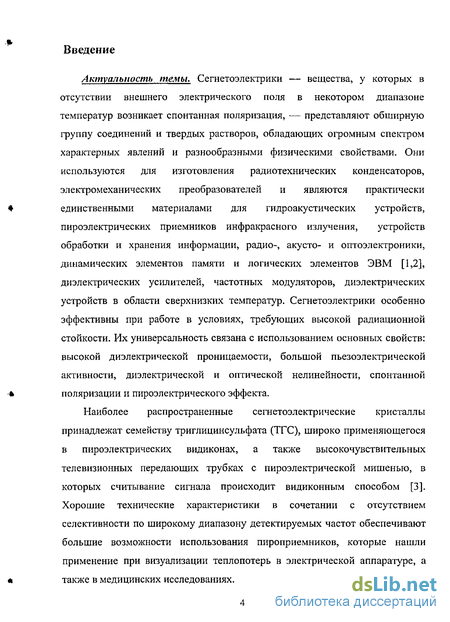 Введение

Актуальность темы. Сегнетоэлектрики — вещества, у которых в отсутствии внешнего электрического поля в некотором диапазоне температур возникает спонтанная поляризация, — представляют обширную группу соединений и твердых растворов, обладающих огромным спектром характерных явлений и разнообразными физическими свойствами. Они используются для изготовления радиотехнических конденсаторов, электромеханических преобразователей и являются практически единственными материалами для гидроакустических устройств, пироэлектрических приемников инфракрасного излучения, устройств обработки и хранения информации, радио-, акусто- и оптоэлектроники, динамических элементов памяти и логических элементов ЭВМ [1,2], диэлектрических усилителей, частотных модуляторов, диэлектрических устройств в области сверхнизких температур. Сегнетоэлектрики особенно эффективны при работе в условиях, требующих высокой радиационной стойкости. Их универсальность связана с использованием основных свойств: высокой диэлектрической проницаемости, большой пьезоэлектрической активности, диэлектрической и оптической нелинейности, спонтанной поляризации и пироэлектрического эффекта.

Наиболее распространенные сегнетоэлектрические кристаллы принадлежат семейству триглицинсульфата (ТГС), широко применяющегося в пироэлектрических видиконах, а также высокочувствительных телевизионных передающих трубках с пироэлектрической мишенью, в которых считывание сигнала происходит видиконным способом [3]. Хорошие технические характеристики в сочетании с отсутствием селективности по широкому диапазону детектируемых частот обеспечивают большие возможности использования пироприемников, которые нашли применение при визуализации теплопотерь в электрической аппаратуре, а также в медицинских исследованиях.

4

dsLib.net
библиотека диссертаций